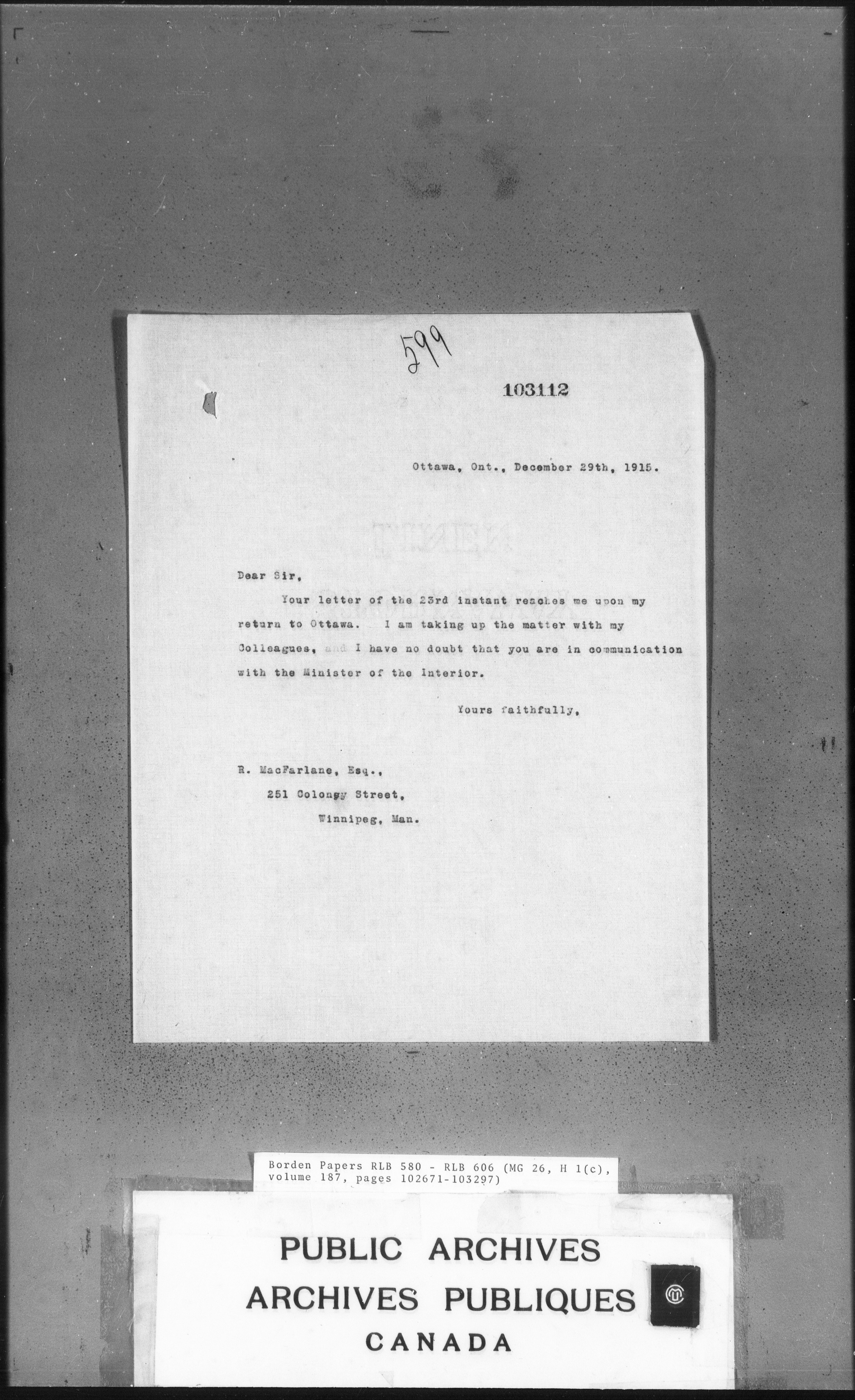 599

103112

Ottawa, Ont., December 29th, 1915.

Dear Sir,

Your letter of the 23rd instant reaches me upon my return to Ottawa. I am taking up the matter with my Colleagues, and I have no doubt that you are in communication with the Minister of the Interior.

Yours faithfully,

R. MacFarlane, Esq.,
251 Colongy Street,
Winnipeg, Man.

Borden Papers RLB 580 - RLB 606 (MG 26, H 1(c), volume 187, pages 102671-103297)

PUBLIC ARCHIVES
ARCHIVES PUBLIQUES
CANADA